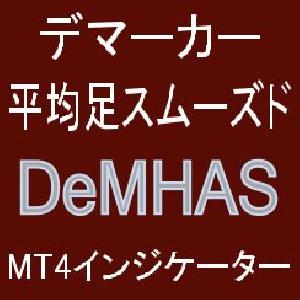 デマーカー
平均足スムーズド
DeMHAS
MT4インジケーター